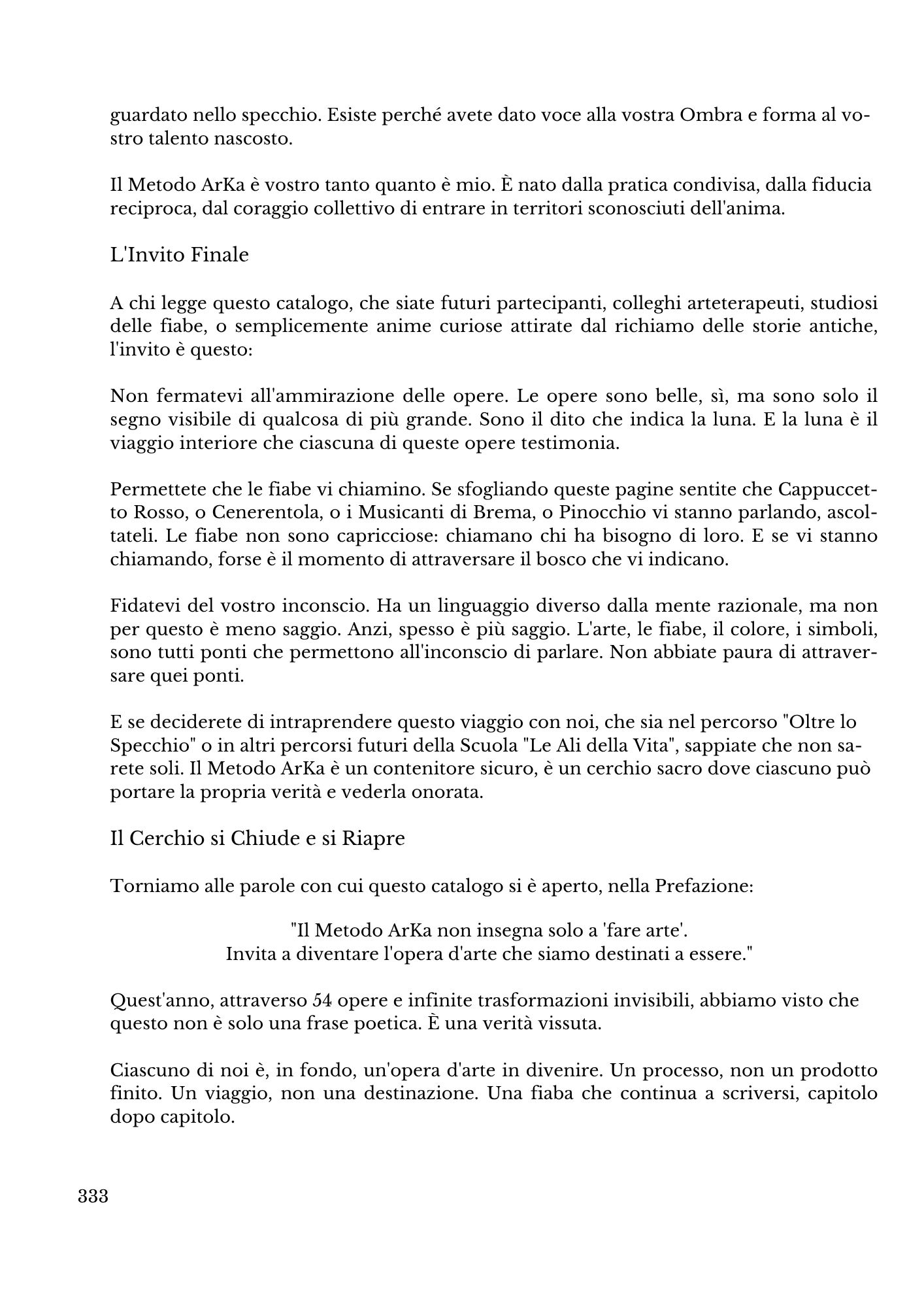 guardato nello specchio. Esiste perché avete dato voce alla vostra Ombra e forma al vostro talento nascosto.

Il Metodo ArKa è vostro tanto quanto è mio. È nato dalla pratica condivisa, dalla fiducia reciproca, dal coraggio collettivo di entrare in territori sconosciuti dell'anima.

L'Invito Finale

A chi legge questo catalogo, che siate futuri partecipanti, colleghi arteterapeuti, studiosi delle fiabe, o semplicemente anime curiose attirate dal richiamo delle storie antiche, l'invito è questo:

Non fermatevi all'ammirazione delle opere. Le opere sono belle, sì, ma sono solo il segno visibile di qualcosa di più grande. Sono il dito che indica la luna. E la luna è il viaggio interiore che ciascuna di queste opere testimonia.

Permettete che le fiabe vi chiamino. Se sfogliando queste pagine sentite che Cappuccetto Rosso, o Cenerentola, o i Musicanti di Brema, o Pinocchio vi stanno parlando, ascoltateli. Le fiabe non sono capricciose: chiamano chi ha bisogno di loro. E se vi stanno chiamando, forse è il momento di attraversare il bosco che vi indicano.

Fidatevi del vostro inconscio. Ha un linguaggio diverso dalla mente razionale, ma non per questo è meno saggio. Anzi, spesso è più saggio. L'arte, le fiabe, il colore, i simboli, sono tutti ponti che permettono all'inconscio di parlare. Non abbiate paura di attraversare quei ponti.

E se deciderete di intraprendere questo viaggio con noi, che sia nel percorso "Oltre lo Specchio" o in altri percorsi futuri della Scuola "Le Ali della Vita", sappiate che non sarete soli. Il Metodo ArKa è un contenitore sicuro, è un cerchio sacro dove ciascuno può portare la propria verità e vederla onorata.

Il Cerchio si Chiude e si Riapre

Torniamo alle parole con cui questo catalogo si è aperto, nella Prefazione:

"Il Metodo ArKa non insegna solo a 'fare arte'.
Invita a diventare l'opera d'arte che siamo destinati a essere."

Quest'anno, attraverso 54 opere e infinite trasformazioni invisibili, abbiamo visto che questo non è solo una frase poetica. È una verità vissuta.

Ciascuno di noi è, in fondo, un'opera d'arte in divenire. Un processo, non un prodotto finito. Un viaggio, non una destinazione. Una fiaba che continua a scriversi, capitolo dopo capitolo.

333